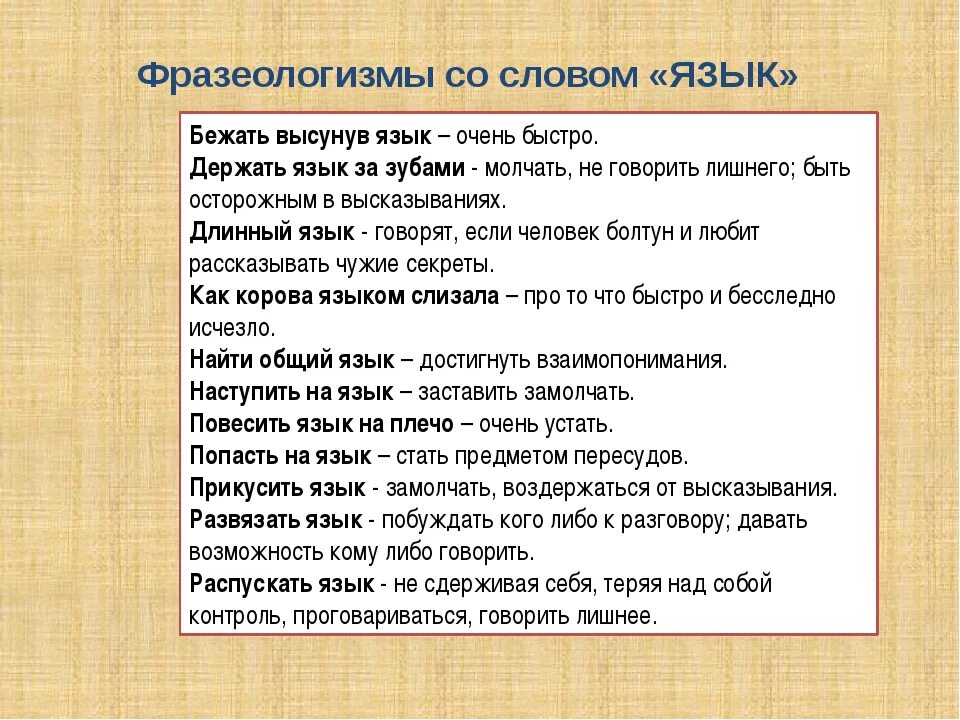 Фразеологизмы со словом «ЯЗЫК»

Бежать высунув язык – очень быстро.
Держать язык за зубами - молчать, не говорить лишнего; быть осторожным в высказываниях.
Длинный язык - говорят, если человек болтун и любит рассказывать чужие секреты.
Как корова языком слизала – про то что быстро и бесследно исчезло.
Найти общий язык – достигнуть взаимопонимания.
Наступить на язык – заставить замолчать.
Повесить язык на плечо – очень устать.
Попасть на язык – стать предметом пересудов.
Прикусить язык - замолчать, воздержаться от высказывания.
Развязать язык - побуждать кого либо к разговору; давать возможность кому либо говорить.
Распускать язык - не сдерживая себя, теряя над собой контроль, проговариваться, говорить лишнее.